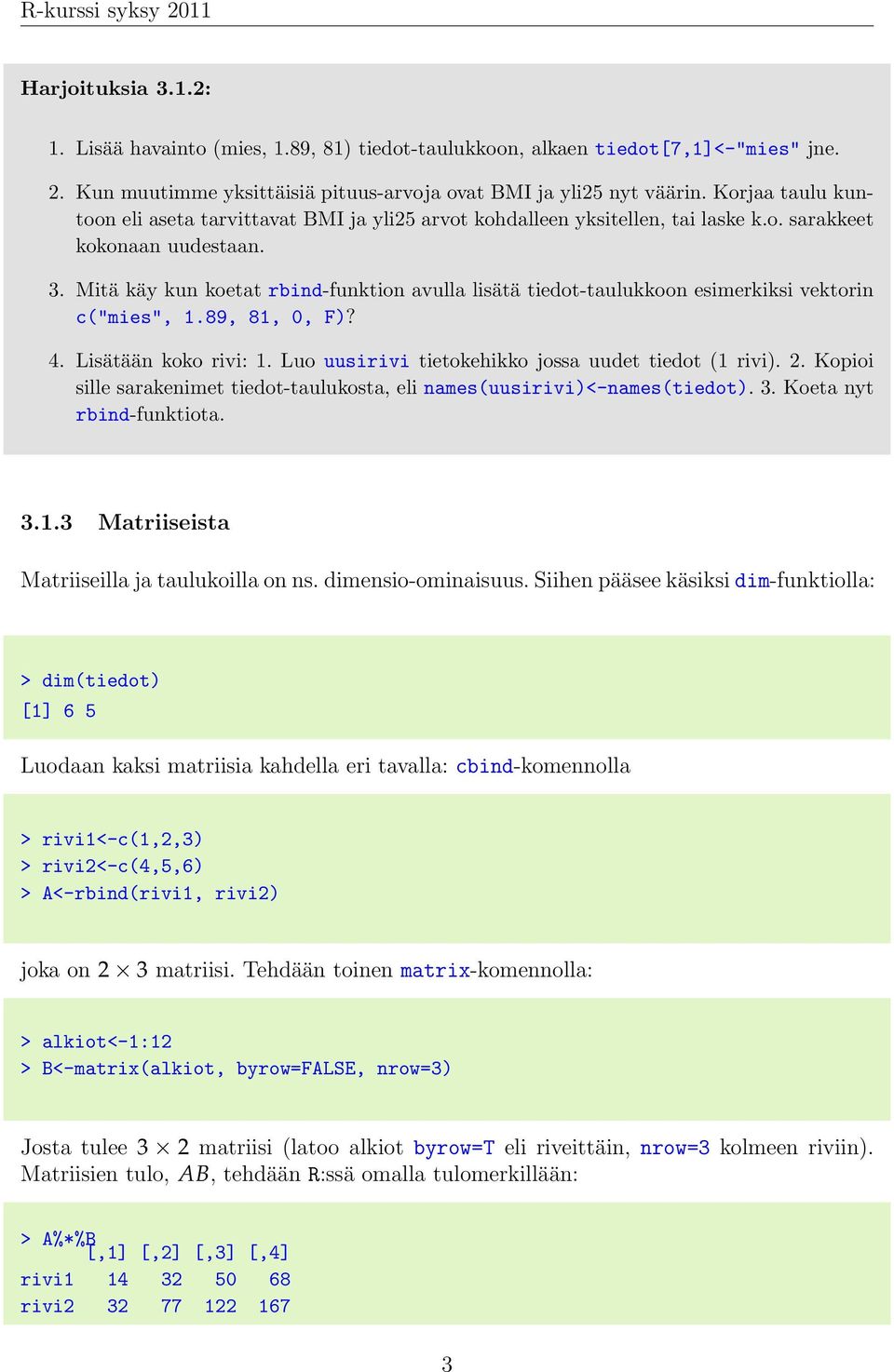 R-kurssi syksy 2011

**Harjoituksia 3.1.2:**

1. Lisää havainto (mies, 1.89, 81) tiedot-taulukkoon, alkaen tiedot[7,1]<-"mies" jne.

2. Kun muutimme yksittäisiä pituus-arvoja ovat BMI ja yli25 nyt väärin. Korjaa taulu kuntoon eli aseta tarvittavat BMI ja yli25 arvot kohdalleen yksitellen, tai laske k.o. sarakkeet kokonaan uudestaan.

3. Mitä käy kun koetat rbind-funktion avulla lisätä tiedot-taulukkoon esimerkiksi vektorin c("mies", 1.89, 81, 0, F)?

4. Lisätään koko rivi: 1. Luo uusirivi tietokehikko jossa uudet tiedot (1 rivi). 2. Kopioi sille sarakenimet tiedot-taulukosta, eli names(uusirivi)<-names(tiedot). 3. Koeta nyt rbind-funktiota.

**3.1.3 Matriiseista**

Matriiseilla ja taulukoilla on ns. dimensio-ominaisuus. Siihen pääsee käsiksi dim-funktiolla:

> dim(tiedot)
[1] 6 5

Luodaan kaksi matriisia kahdella eri tavalla: cbind-komennolla

> rivi1<-c(1,2,3)
> rivi2<-c(4,5,6)
> A<-rbind(rivi1, rivi2)

joka on $2 \times 3$ matriisi. Tehdään toinen matrix-komennolla:

> alkiot<-1:12
> B<-matrix(alkiot, byrow=FALSE, nrow=3)

Josta tulee $3 \times 2$ matriisi (latoo alkiot byrow=T eli riveittäin, nrow=3 kolmeen riviin). Matriisien tulo, $AB$, tehdään R:ssä omalla tulomerkillään:

> A%*%B
      [,1] [,2] [,3] [,4]
rivi1   14   32   50   68
rivi2   32   77  122  167

3